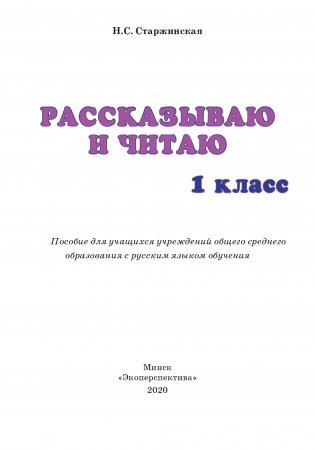 Н.С. Старжинская

РАССКАЗЫВАЮ И ЧИТАЮ

1 класс

Пособие для учащихся учреждений общего среднего образования с русским языком обучения

Минск
«Экоперспектива»
2020